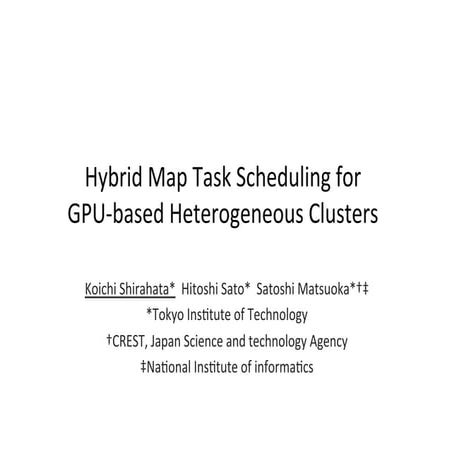 Hybrid Map Task Scheduling for GPU-based Heterogeneous Clusters

Koichi Shirahata* Hitoshi Sato* Satoshi Matsuoka*†‡
*Tokyo Institute of Technology
†CREST, Japan Science and technology Agency
‡National Institute of informatics